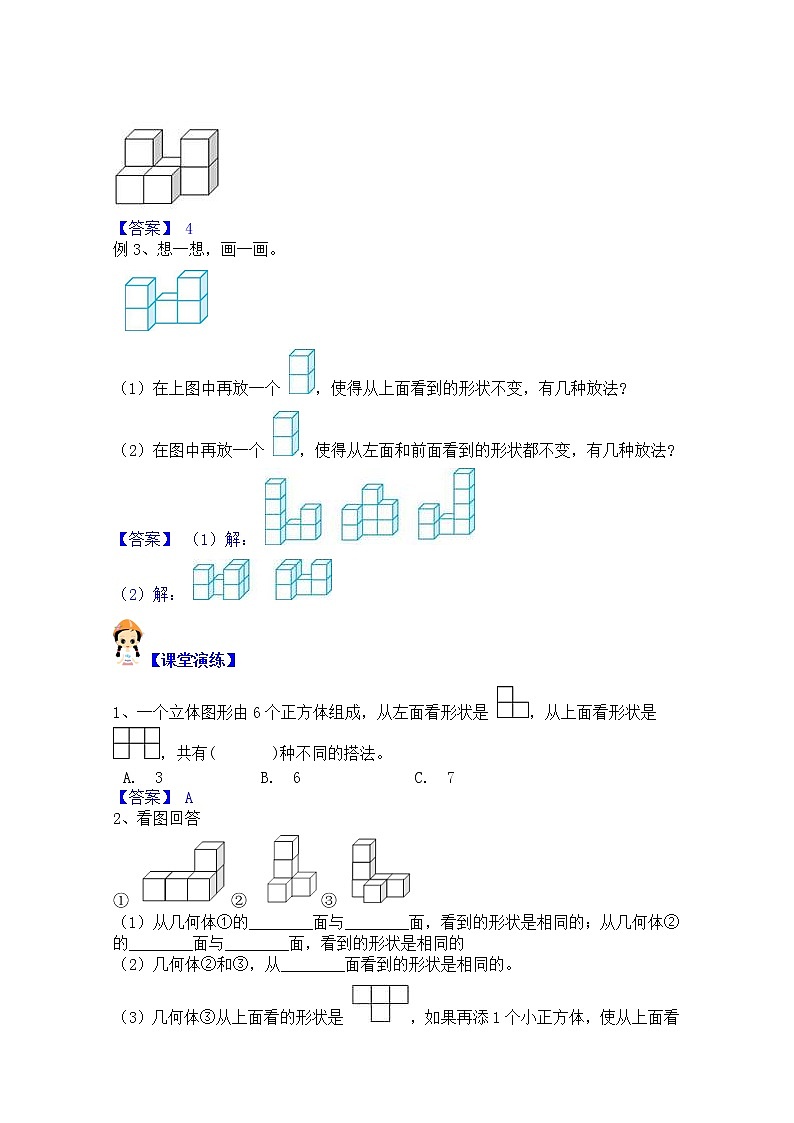 【答案】 4

例 3、想一想，画一画。

（1）在上图中再放一个 ，使得从上面看到的形状不变，有几种放法？

（2）在图中再放一个 ，使得从左面和前面看到的形状都不变，有几种放法？

【答案】 （1）解：

（2）解：

【课堂演练】

1、一个立体图形由 6 个正方体组成，从左面看形状是 ，从上面看形状是 ，共有（　　）种不同的搭法。

A. 3　　B. 6　　C. 7

【答案】 A

2、看图回答

① ② ③

（1）从几何体①的________面与________面，看到的形状是相同的；从几何体②的________面与________面，看到的形状是相同的

（2）几何体②和③，从________面看到的形状是相同的。

（3）几何体③从上面看的形状是 ，如果再添 1 个小正方体，使从上面看